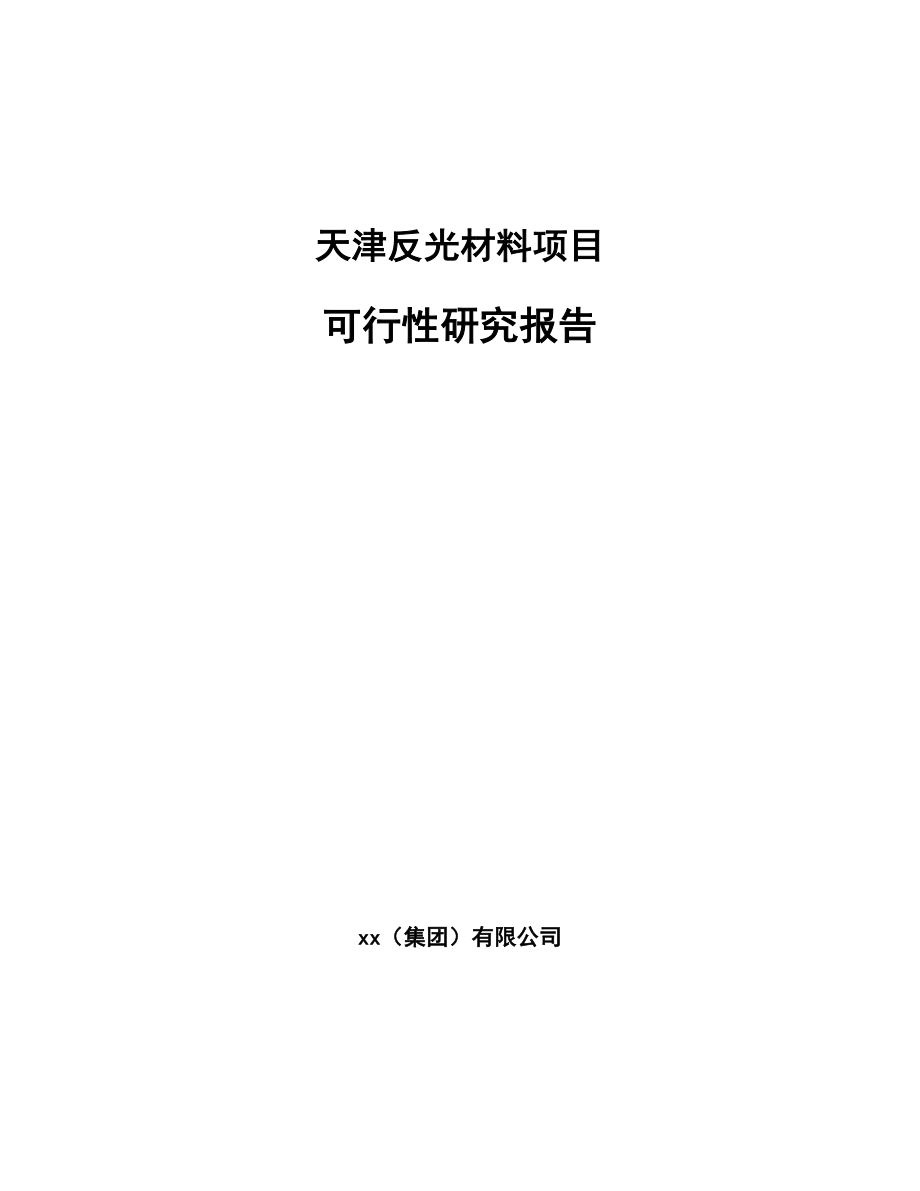 天津反光材料项目

可行性研究报告

xx（集团）有限公司